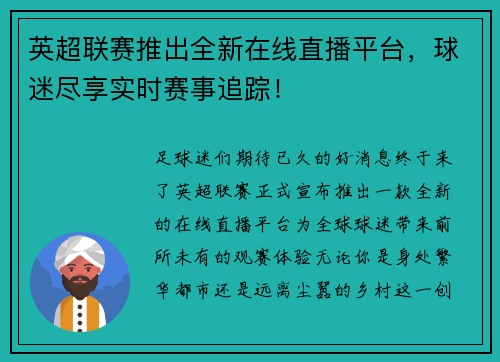 英超联赛推出全新在线直播平台，球迷尽享实时赛事追踪！

足球迷们期待已久的好消息终于来了英超联赛正式宣布推出一款全新的在线直播平台为全球球迷带来前所未有的观赛体验无论你是身处繁华都市还是远离尘嚣的乡村这一创